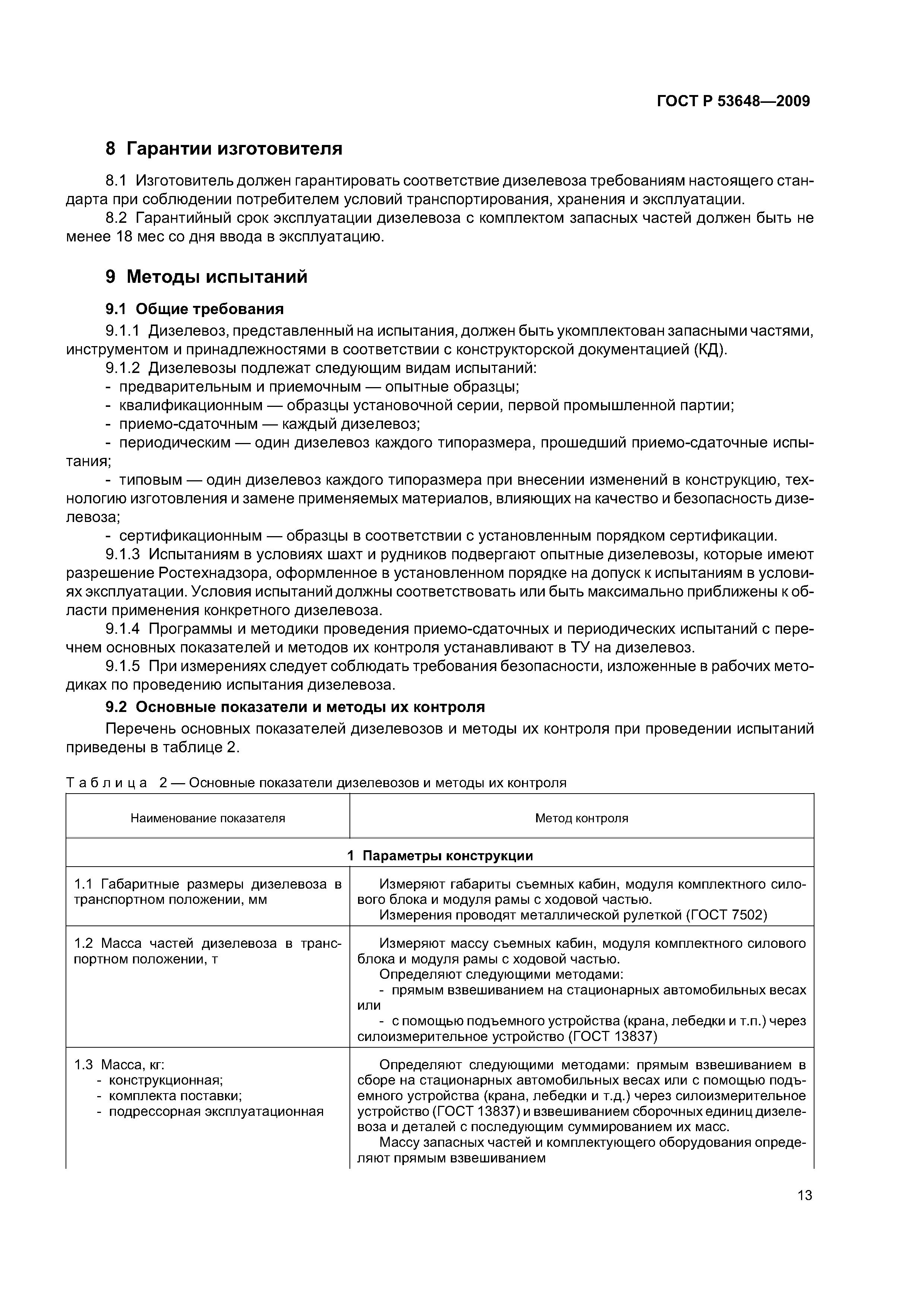 ГОСТ Р 53648—2009

8 Гарантии изготовителя

8.1 Изготовитель должен гарантировать соответствие дизелевоза требованиям настоящего стандарта при соблюдении потребителем условий транспортирования, хранения и эксплуатации.

8.2 Гарантийный срок эксплуатации дизелевоза с комплектом запасных частей должен быть не менее 18 мес со дня ввода в эксплуатацию.

9 Методы испытаний

9.1 Общие требования

9.1.1 Дизелевоз, представленный на испытания, должен быть укомплектован запасными частями, инструментом и принадлежностями в соответствии с конструкторской документацией (КД).

9.1.2 Дизелевозы подлежат следующим видам испытаний:

- предварительным и приемочным — опытные образцы;

- квалификационным — образцы установочной серии, первой промышленной партии;

- приемо-сдаточным — каждый дизелевоз;

- периодическим — один дизелевоз каждого типоразмера, прошедший приемо-сдаточные испытания;

- типовым — один дизелевоз каждого типоразмера при внесении изменений в конструкцию, технологию изготовления и замене применяемых материалов, влияющих на качество и безопасность дизелевоза;

- сертификационным — образцы в соответствии с установленным порядком сертификации.

9.1.3 Испытаниям в условиях шахт и рудников подвергают опытные дизелевозы, которые имеют разрешение Ростехнадзора, оформленное в установленном порядке на допуск к испытаниям в условиях эксплуатации. Условия испытаний должны соответствовать или быть максимально приближены к области применения конкретного дизелевоза.

9.1.4 Программы и методики проведения приемо-сдаточных и периодических испытаний с перечнем основных показателей и методов их контроля устанавливают в ТУ на дизелевоз.

9.1.5 При измерениях следует соблюдать требования безопасности, изложенные в рабочих методиках по проведению испытания дизелевоза.

9.2 Основные показатели и методы их контроля

Перечень основных показателей дизелевозов и методы их контроля при проведении испытаний приведены в таблице 2.

Таблица 2 — Основные показатели дизелевозов и методы их контроля

| Наименование показателя | Метод контроля |
|---|---|
| 1 Параметры конструкции | |
| 1.1 Габаритные размеры дизелевоза в транспортном положении, мм | Измеряют габариты съемных кабин, модуля комплектного силового блока и модуля рамы с ходовой частью. Измерения проводят металлической рулеткой (ГОСТ 7502) |
| 1.2 Масса частей дизелевоза в транспортном положении, т | Измеряют массу съемных кабин, модуля комплектного силового блока и модуля рамы с ходовой частью. Определяют следующими методами: - прямым взвешиванием на стационарных автомобильных весах или - с помощью подъемного устройства (крана, лебедки и т.п.) через силоизмерительное устройство (ГОСТ 13837) |
| 1.3 Масса, кг: - конструкционная; - комплекта поставки; - подрессорная эксплуатационная | Определяют следующими методами: прямым взвешиванием в сборе на стационарных автомобильных весах или с помощью подъемного устройства (крана, лебедки и т.д.) через силоизмерительное устройство (ГОСТ 13837) и взвешиванием сборочных единиц дизелевоза и деталей с последующим суммированием их масс. Массу запасных частей и комплектующего оборудования определяют прямым взвешиванием |

13